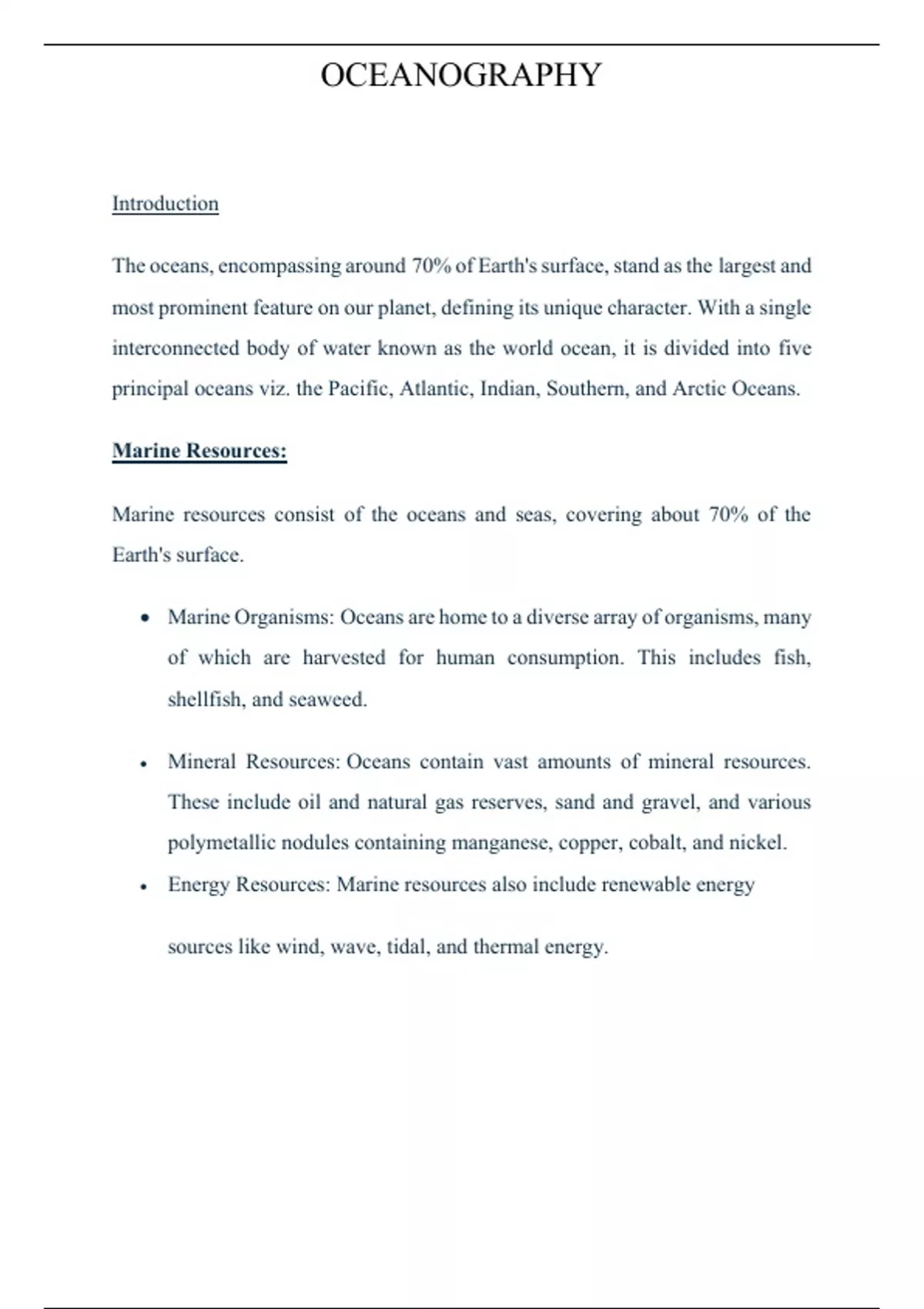 OCEANOGRAPHY

Introduction

The oceans, encompassing around 70% of Earth's surface, stand as the largest and most prominent feature on our planet, defining its unique character. With a single interconnected body of water known as the world ocean, it is divided into five principal oceans viz. the Pacific, Atlantic, Indian, Southern, and Arctic Oceans.

Marine Resources:

Marine resources consist of the oceans and seas, covering about 70% of the Earth's surface.

• Marine Organisms: Oceans are home to a diverse array of organisms, many of which are harvested for human consumption. This includes fish, shellfish, and seaweed.

• Mineral Resources: Oceans contain vast amounts of mineral resources. These include oil and natural gas reserves, sand and gravel, and various polymetallic nodules containing manganese, copper, cobalt, and nickel.

• Energy Resources: Marine resources also include renewable energy sources like wind, wave, tidal, and thermal energy.